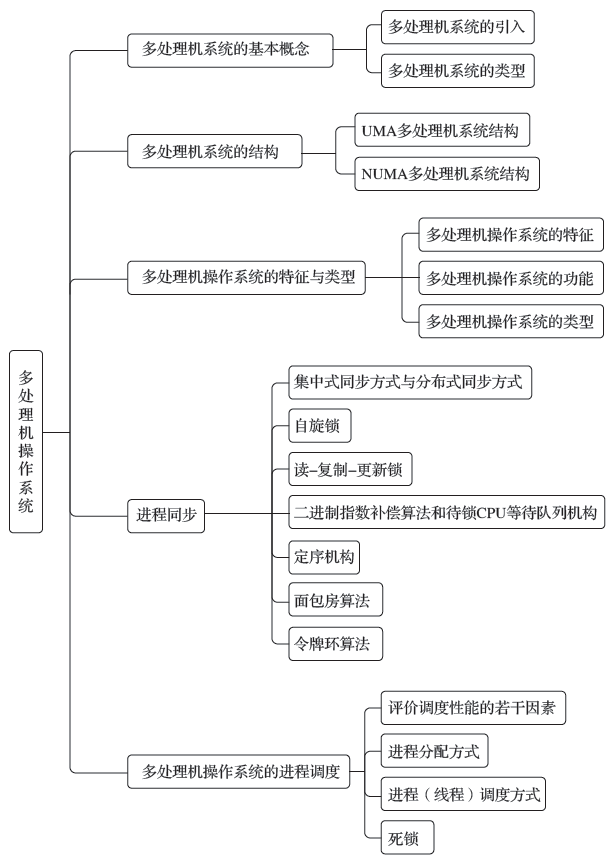 多处理机操作系统

多处理机系统的基本概念
多处理机系统的引入
多处理机系统的类型

多处理机系统的结构
UMA多处理机系统结构
NUMA多处理机系统结构

多处理机操作系统的特征与类型
多处理机操作系统的特征
多处理机操作系统的功能
多处理机操作系统的类型

进程同步
集中式同步方式与分布式同步方式
自旋锁
读–复制–更新锁
二进制指数补偿算法和待锁CPU等待队列机构
定序机构
面包房算法
令牌环算法

多处理机操作系统的进程调度
评价调度性能的若干因素
进程分配方式
进程（线程）调度方式
死锁